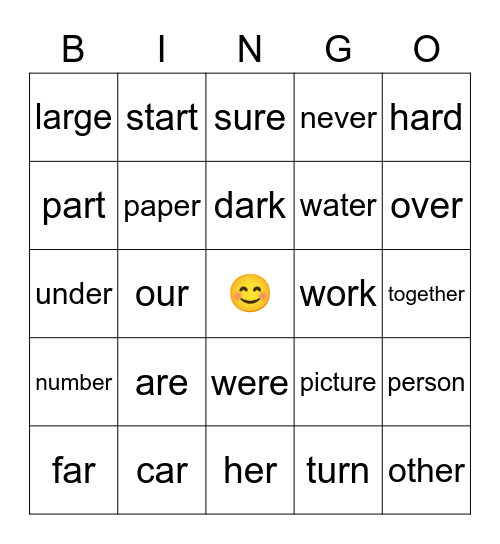 | B | I | N | G | O |
|---|---|---|---|---|
| large | start | sure | never | hard |
| part | paper | dark | water | over |
| under | our | 😊 | work | together |
| number | are | were | picture | person |
| far | car | her | turn | other |